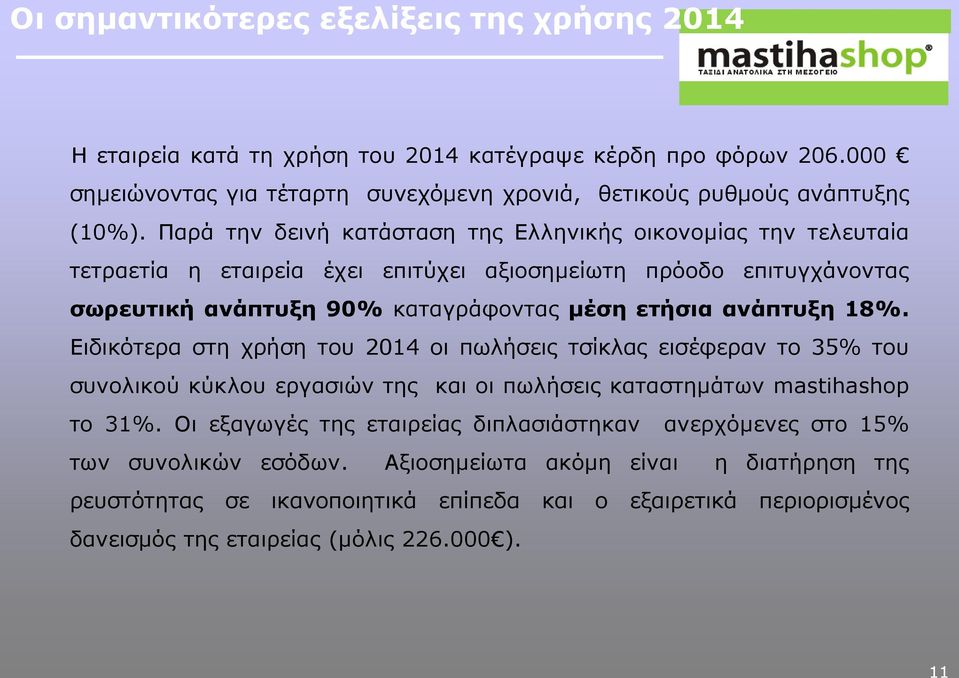 Οι σημαντικότερες εξελίξεις της χρήσης 2014

mastihashop®
ΤΑΞΙΔΙ ΑΝΑΤΟΛΙΚΑ ΣΤΗ ΜΕΣΟΓΕΙΟ

Η εταιρεία κατά τη χρήση του 2014 κατέγραψε κέρδη προ φόρων 206.000 € σημειώνοντας για τέταρτη συνεχόμενη χρονιά, θετικούς ρυθμούς ανάπτυξης (10%). Παρά την δεινή κατάσταση της Ελληνικής οικονομίας την τελευταία τετραετία η εταιρεία έχει επιτύχει αξιοσημείωτη πρόοδο επιτυγχάνοντας σωρευτική ανάπτυξη 90% καταγράφοντας μέση ετήσια ανάπτυξη 18%. Ειδικότερα στη χρήση του 2014 οι πωλήσεις τσίκλας εισέφεραν το 35% του συνολικού κύκλου εργασιών της και οι πωλήσεις καταστημάτων mastihashop το 31%. Οι εξαγωγές της εταιρείας διπλασιάστηκαν ανερχόμενες στο 15% των συνολικών εσόδων. Αξιοσημείωτα ακόμη είναι η διατήρηση της ρευστότητας σε ικανοποιητικά επίπεδα και ο εξαιρετικά περιορισμένος δανεισμός της εταιρείας (μόλις 226.000€).

11